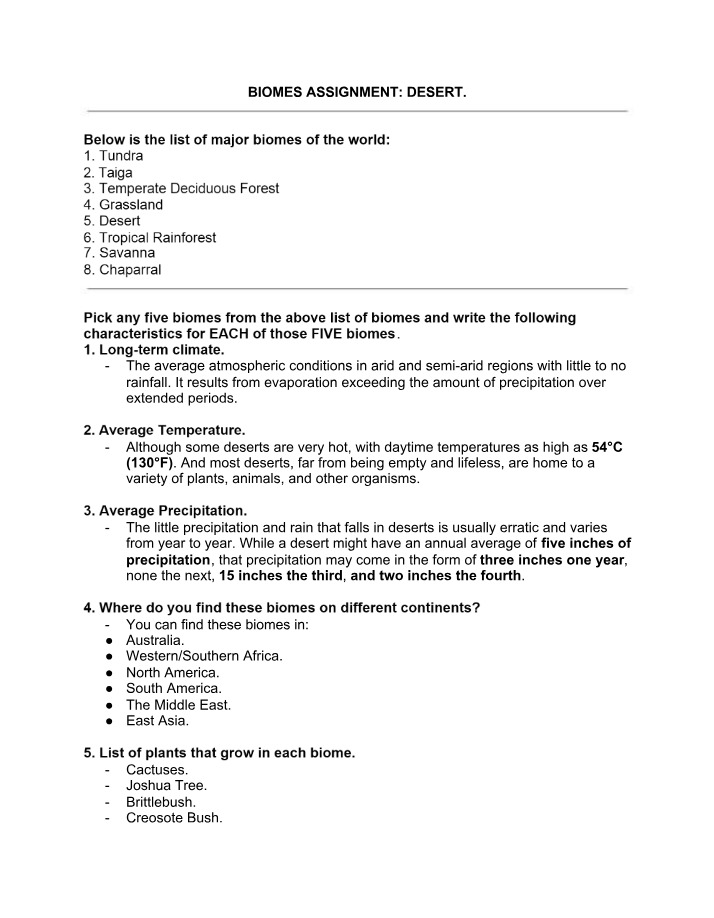 BIOMES ASSIGNMENT: DESERT.

Below is the list of major biomes of the world:
1. Tundra
2. Taiga
3. Temperate Deciduous Forest
4. Grassland
5. Desert
6. Tropical Rainforest
7. Savanna
8. Chaparral

Pick any five biomes from the above list of biomes and write the following characteristics for EACH of those FIVE biomes.
1. Long-term climate.
- The average atmospheric conditions in arid and semi-arid regions with little to no rainfall. It results from evaporation exceeding the amount of precipitation over extended periods.

2. Average Temperature.
- Although some deserts are very hot, with daytime temperatures as high as 54°C (130°F). And most deserts, far from being empty and lifeless, are home to a variety of plants, animals, and other organisms.

3. Average Precipitation.
- The little precipitation and rain that falls in deserts is usually erratic and varies from year to year. While a desert might have an annual average of five inches of precipitation, that precipitation may come in the form of three inches one year, none the next, 15 inches the third, and two inches the fourth.

4. Where do you find these biomes on different continents?
- You can find these biomes in:
• Australia.
• Western/Southern Africa.
• North America.
• South America.
• The Middle East.
• East Asia.

5. List of plants that grow in each biome.
- Cactuses.
- Joshua Tree.
- Brittlebush.
- Creosote Bush.